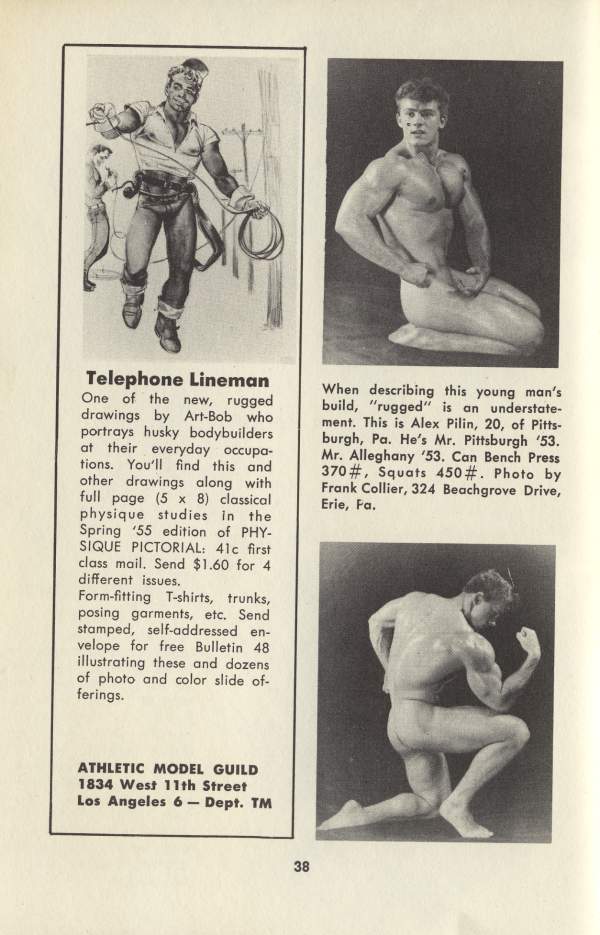 Telephone Lineman

One of the new, rugged drawings by Art-Bob who portrays husky bodybuilders at their everyday occupations. You'll find this and other drawings along with full page (5 x 8) classical physique studies in the Spring '55 edition of PHYSIQUE PICTORIAL: 41c first class mail. Send $1.60 for 4 different issues.

Form-fitting T-shirts, trunks, posing garments, etc. Send stamped, self-addressed envelope for free Bulletin 48 illustrating these and dozens of photo and color slide offerings.

ATHLETIC MODEL GUILD
1834 West 11th Street
Los Angeles 6 — Dept. TM

When describing this young man's build, "rugged" is an understatement. This is Alex Pilin, 20, of Pittsburgh, Pa. He's Mr. Pittsburgh '53. Mr. Alleghany '53. Can Bench Press 370#, Squats 450#. Photo by Frank Collier, 324 Beachgrove Drive, Erie, Pa.

38